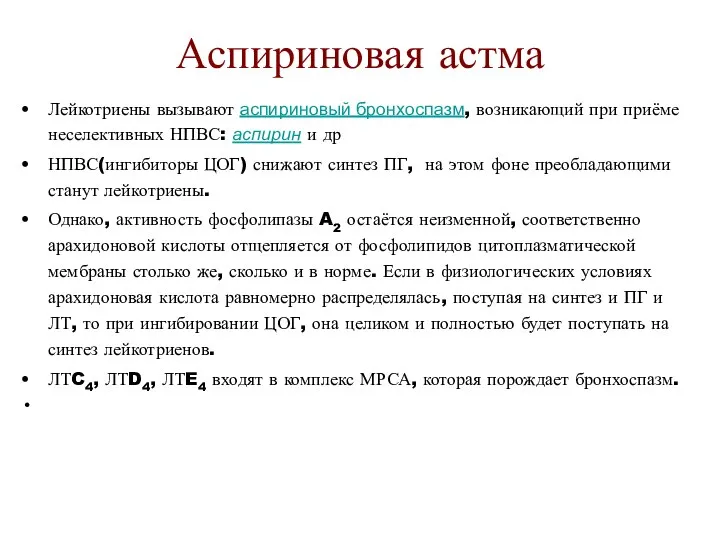 Аспириновая астма

• Лейкотриены вызывают аспириновый бронхоспазм, возникающий при приёме неселективных НПВС: аспирин и др

• НПВС(ингибиторы ЦОГ) снижают синтез ПГ, на этом фоне преобладающими станут лейкотриены.

• Однако, активность фосфолипазы $A_2$ остаётся неизменной, соответственно арахидоновой кислоты отщепляется от фосфолипидов цитоплазматической мембраны столько же, сколько и в норме. Если в физиологических условиях арахидоновая кислота равномерно распределялась, поступая на синтез и ПГ и ЛТ, то при ингибировании ЦОГ, она целиком и полностью будет поступать на синтез лейкотриенов.

• ЛТ$C_4$, ЛТ$D_4$, ЛТ$E_4$ входят в комплекс МРСА, которая порождает бронхоспазм.

•